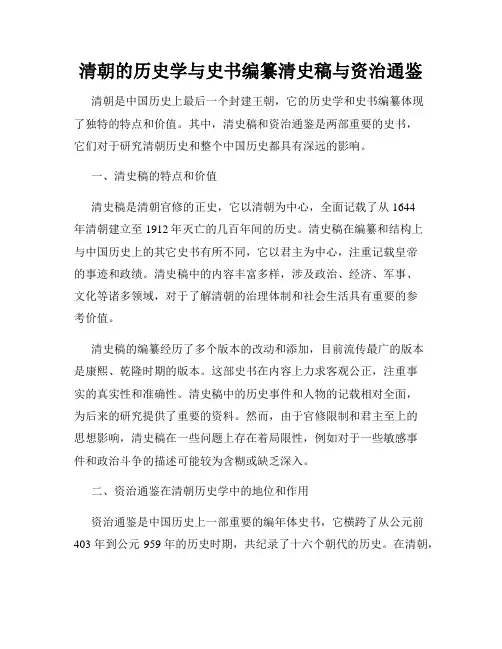 清朝的历史学与史书编纂清史稿与资治通鉴

清朝是中国历史上最后一个封建王朝，它的历史学和史书编纂体现了独特的特点和价值。其中，清史稿和资治通鉴是两部重要的史书，它们对于研究清朝历史和整个中国历史都具有深远的影响。

一、清史稿的特点和价值

清史稿是清朝官修的正史，它以清朝为中心，全面记载了从 1644 年清朝建立至 1912 年灭亡的几百年间的历史。清史稿在编纂和结构上与中国历史上的其它史书有所不同，它以君主为中心，注重记载皇帝的事迹和政绩。清史稿中的内容丰富多样，涉及政治、经济、军事、文化等诸多领域，对于了解清朝的治理体制和社会生活具有重要的参考价值。

清史稿的编纂经历了多个版本的改动和添加，目前流传最广的版本是康熙、乾隆时期的版本。这部史书在内容上力求客观公正，注重事实的真实性和准确性。清史稿中的历史事件和人物的记载相对全面，为后来的研究提供了重要的资料。然而，由于官修限制和君主至上的思想影响，清史稿在一些问题上存在着局限性，例如对于一些敏感事件和政治斗争的描述可能较为含糊或缺乏深入。

二、资治通鉴在清朝历史学中的地位和作用

资治通鉴是中国历史上一部重要的编年体史书，它横跨了从公元前 403 年到公元 959 年的历史时期，共纪录了十六个朝代的历史。在清朝，